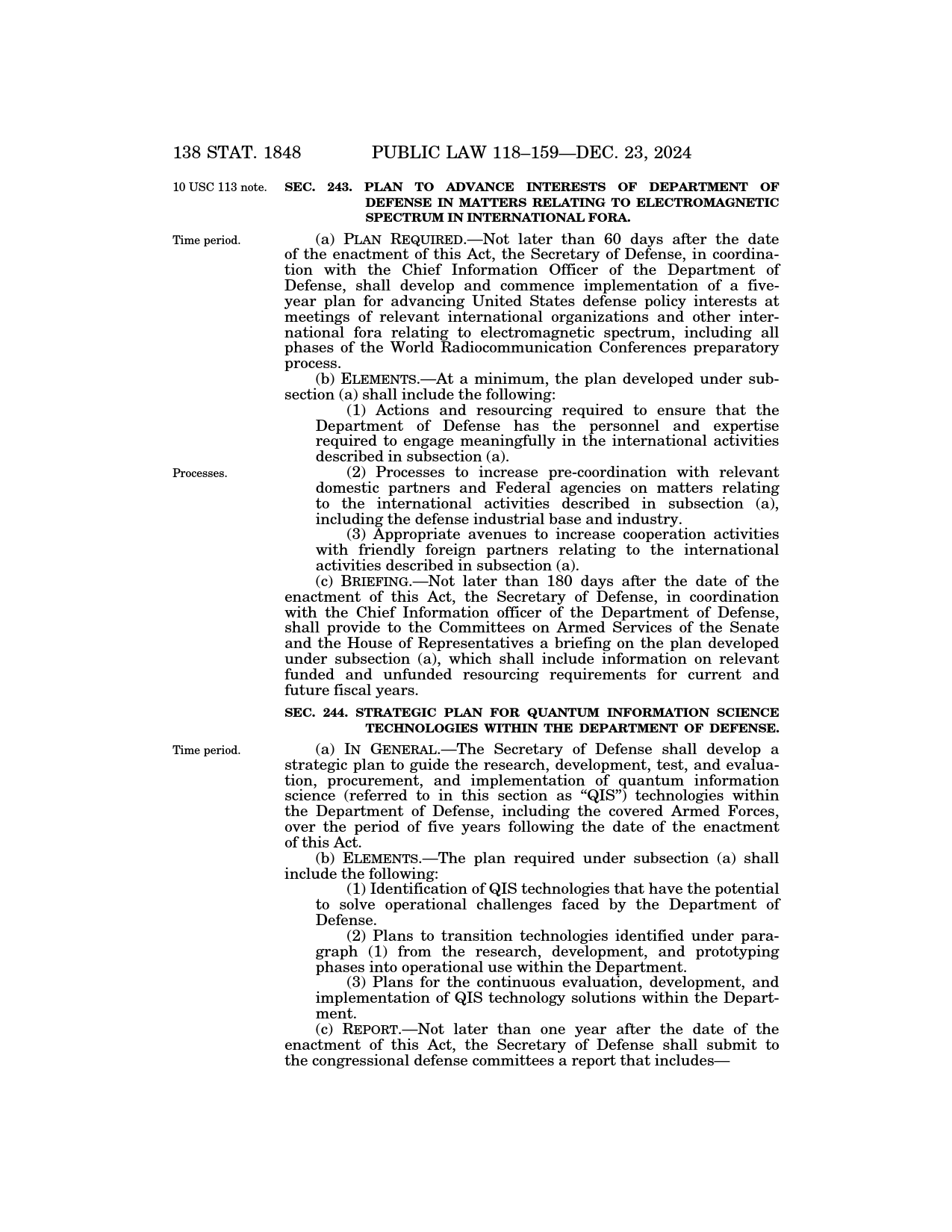 138 STAT. 1848 PUBLIC LAW 118–159—DEC. 23, 2024

10 USC 113 note.

SEC. 243. PLAN TO ADVANCE INTERESTS OF DEPARTMENT OF DEFENSE IN MATTERS RELATING TO ELECTROMAGNETIC SPECTRUM IN INTERNATIONAL FORA.

Time period.

(a) PLAN REQUIRED.—Not later than 60 days after the date of the enactment of this Act, the Secretary of Defense, in coordination with the Chief Information Officer of the Department of Defense, shall develop and commence implementation of a five-year plan for advancing United States defense policy interests at meetings of relevant international organizations and other international fora relating to electromagnetic spectrum, including all phases of the World Radiocommunication Conferences preparatory process.

(b) ELEMENTS.—At a minimum, the plan developed under subsection (a) shall include the following:

(1) Actions and resourcing required to ensure that the Department of Defense has the personnel and expertise required to engage meaningfully in the international activities described in subsection (a).

Processes.

(2) Processes to increase pre-coordination with relevant domestic partners and Federal agencies on matters relating to the international activities described in subsection (a), including the defense industrial base and industry.

(3) Appropriate avenues to increase cooperation activities with friendly foreign partners relating to the international activities described in subsection (a).

(c) BRIEFING.—Not later than 180 days after the date of the enactment of this Act, the Secretary of Defense, in coordination with the Chief Information officer of the Department of Defense, shall provide to the Committees on Armed Services of the Senate and the House of Representatives a briefing on the plan developed under subsection (a), which shall include information on relevant funded and unfunded resourcing requirements for current and future fiscal years.

SEC. 244. STRATEGIC PLAN FOR QUANTUM INFORMATION SCIENCE TECHNOLOGIES WITHIN THE DEPARTMENT OF DEFENSE.

Time period.

(a) IN GENERAL.—The Secretary of Defense shall develop a strategic plan to guide the research, development, test, and evaluation, procurement, and implementation of quantum information science (referred to in this section as “QIS”) technologies within the Department of Defense, including the covered Armed Forces, over the period of five years following the date of the enactment of this Act.

(b) ELEMENTS.—The plan required under subsection (a) shall include the following:

(1) Identification of QIS technologies that have the potential to solve operational challenges faced by the Department of Defense.

(2) Plans to transition technologies identified under paragraph (1) from the research, development, and prototyping phases into operational use within the Department.

(3) Plans for the continuous evaluation, development, and implementation of QIS technology solutions within the Department.

(c) REPORT.—Not later than one year after the date of the enactment of this Act, the Secretary of Defense shall submit to the congressional defense committees a report that includes—